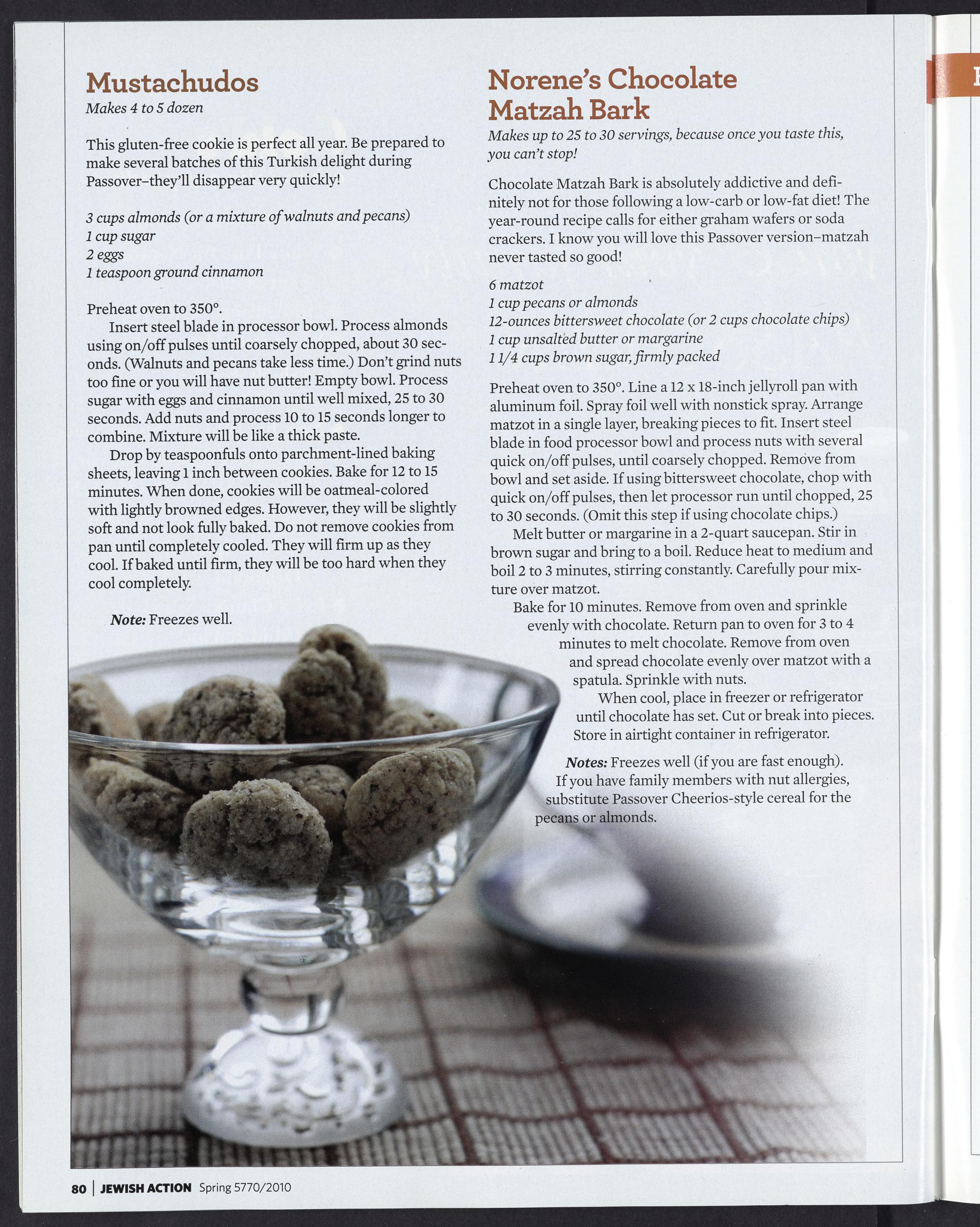 Mustachudos

Makes 4 to 5 dozen

This gluten-free cookie is perfect all year. Be prepared to make several batches of this Turkish delight during Passover–they'll disappear very quickly!

3 cups almonds (or a mixture of walnuts and pecans)
1 cup sugar
2 eggs
1 teaspoon ground cinnamon

Preheat oven to 350°.

Insert steel blade in processor bowl. Process almonds using on/off pulses until coarsely chopped, about 30 seconds. (Walnuts and pecans take less time.) Don't grind nuts too fine or you will have nut butter! Empty bowl. Process sugar with eggs and cinnamon until well mixed, 25 to 30 seconds. Add nuts and process 10 to 15 seconds longer to combine. Mixture will be like a thick paste.

Drop by teaspoonfuls onto parchment-lined baking sheets, leaving 1 inch between cookies. Bake for 12 to 15 minutes. When done, cookies will be oatmeal-colored with lightly browned edges. However, they will be slightly soft and not look fully baked. Do not remove cookies from pan until completely cooled. They will firm up as they cool. If baked until firm, they will be too hard when they cool completely.

Note: Freezes well.

Norene's Chocolate Matzah Bark

Makes up to 25 to 30 servings, because once you taste this, you can't stop!

Chocolate Matzah Bark is absolutely addictive and definitely not for those following a low-carb or low-fat diet! The year-round recipe calls for either graham wafers or soda crackers. I know you will love this Passover version–matzah never tasted so good!

6 matzot
1 cup pecans or almonds
12-ounces bittersweet chocolate (or 2 cups chocolate chips)
1 cup unsalted butter or margarine
1 1/4 cups brown sugar, firmly packed

Preheat oven to 350°. Line a 12 x 18-inch jellyroll pan with aluminum foil. Spray foil well with nonstick spray. Arrange matzot in a single layer, breaking pieces to fit. Insert steel blade in food processor bowl and process nuts with several quick on/off pulses, until coarsely chopped. Remove from bowl and set aside. If using bittersweet chocolate, chop with quick on/off pulses, then let processor run until chopped, 25 to 30 seconds. (Omit this step if using chocolate chips.)

Melt butter or margarine in a 2-quart saucepan. Stir in brown sugar and bring to a boil. Reduce heat to medium and boil 2 to 3 minutes, stirring constantly. Carefully pour mixture over matzot.

Bake for 10 minutes. Remove from oven and sprinkle evenly with chocolate. Return pan to oven for 3 to 4 minutes to melt chocolate. Remove from oven and spread chocolate evenly over matzot with a spatula. Sprinkle with nuts.

When cool, place in freezer or refrigerator until chocolate has set. Cut or break into pieces. Store in airtight container in refrigerator.

Notes: Freezes well (if you are fast enough). If you have family members with nut allergies, substitute Passover Cheerios-style cereal for the pecans or almonds.

80 | JEWISH ACTION Spring 5770/2010